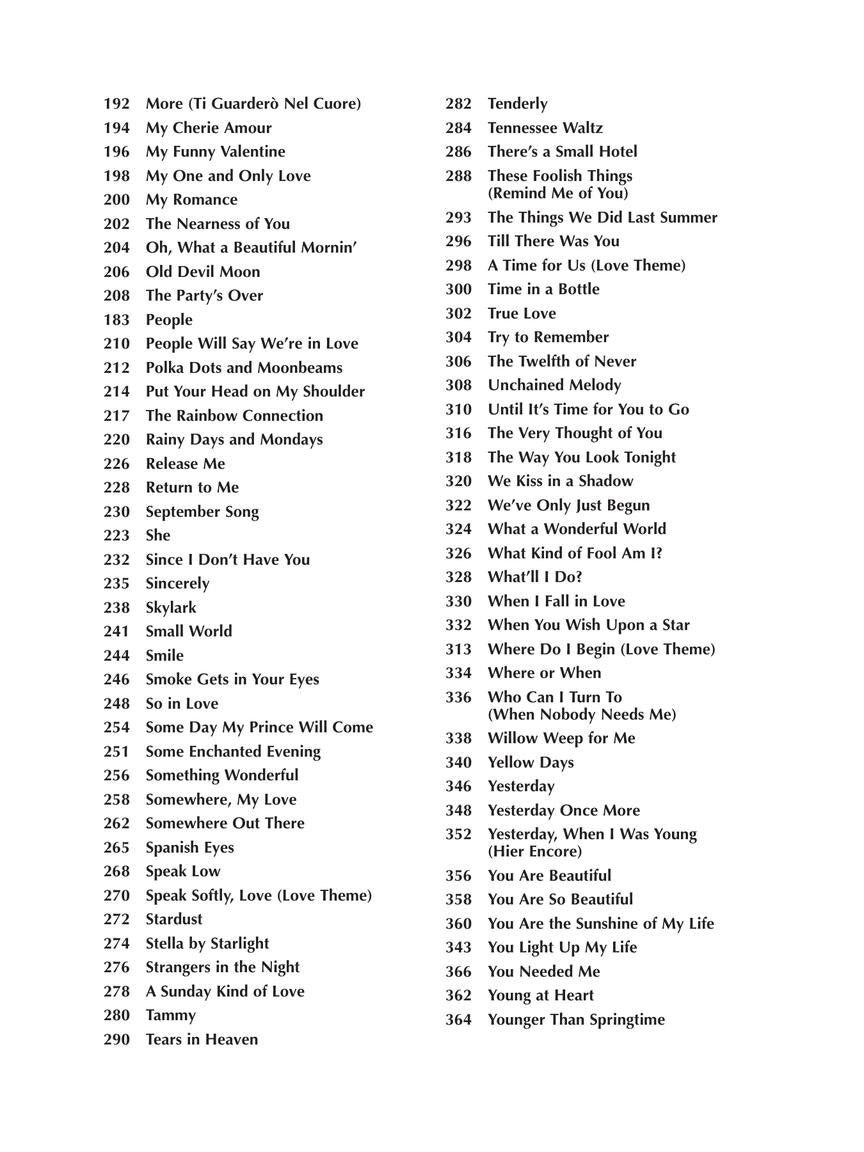 192 More (Ti Guarderò Nel Cuore)
194 My Cherie Amour
196 My Funny Valentine
198 My One and Only Love
200 My Romance
202 The Nearness of You
204 Oh, What a Beautiful Mornin'
206 Old Devil Moon
208 The Party's Over
183 People
210 People Will Say We're in Love
212 Polka Dots and Moonbeams
214 Put Your Head on My Shoulder
217 The Rainbow Connection
220 Rainy Days and Mondays
226 Release Me
228 Return to Me
230 September Song
223 She
232 Since I Don't Have You
235 Sincerely
238 Skylark
241 Small World
244 Smile
246 Smoke Gets in Your Eyes
248 So in Love
254 Some Day My Prince Will Come
251 Some Enchanted Evening
256 Something Wonderful
258 Somewhere, My Love
262 Somewhere Out There
265 Spanish Eyes
268 Speak Low
270 Speak Softly, Love (Love Theme)
272 Stardust
274 Stella by Starlight
276 Strangers in the Night
278 A Sunday Kind of Love
280 Tammy
290 Tears in Heaven

282 Tenderly
284 Tennessee Waltz
286 There's a Small Hotel
288 These Foolish Things (Remind Me of You)
293 The Things We Did Last Summer
296 Till There Was You
298 A Time for Us (Love Theme)
300 Time in a Bottle
302 True Love
304 Try to Remember
306 The Twelfth of Never
308 Unchained Melody
310 Until It's Time for You to Go
316 The Very Thought of You
318 The Way You Look Tonight
320 We Kiss in a Shadow
322 We've Only Just Begun
324 What a Wonderful World
326 What Kind of Fool Am I?
328 What'll I Do?
330 When I Fall in Love
332 When You Wish Upon a Star
313 Where Do I Begin (Love Theme)
334 Where or When
336 Who Can I Turn To (When Nobody Needs Me)
338 Willow Weep for Me
340 Yellow Days
346 Yesterday
348 Yesterday Once More
352 Yesterday, When I Was Young (Hier Encore)
356 You Are Beautiful
358 You Are So Beautiful
360 You Are the Sunshine of My Life
343 You Light Up My Life
366 You Needed Me
362 Young at Heart
364 Younger Than Springtime